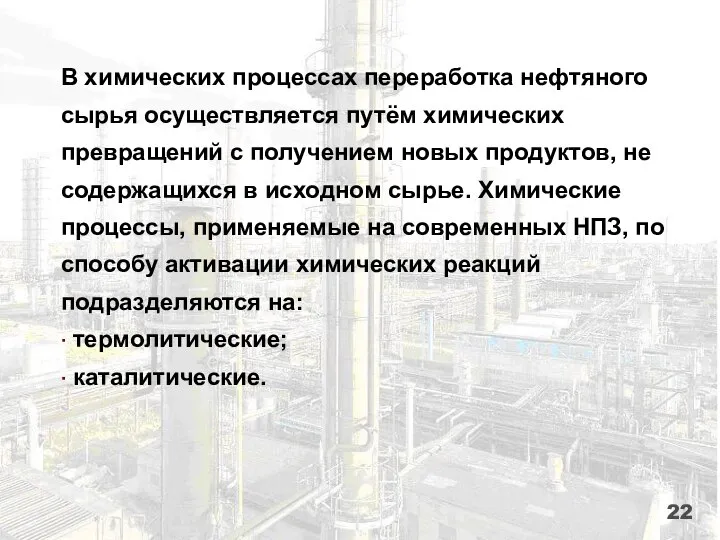 В химических процессах переработка нефтяного сырья осуществляется путём химических превращений с получением новых продуктов, не содержащихся в исходном сырье. Химические процессы, применяемые на современных НПЗ, по способу активации химических реакций подразделяются на:
· термолитические;
· каталитические.

22